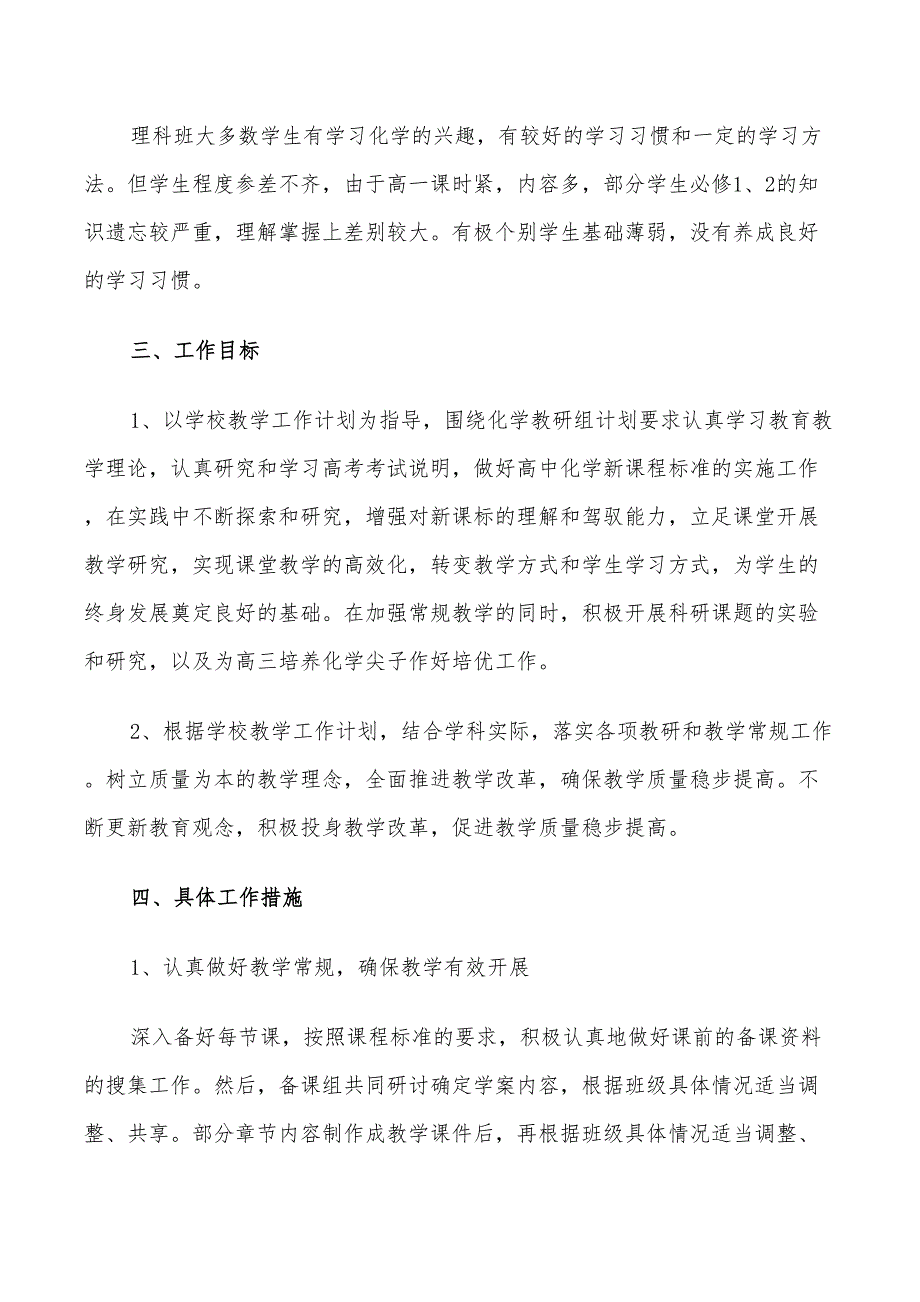 理科班大多数学生有学习化学的兴趣，有较好的学习习惯和一定的学习方法。但学生程度参差不齐，由于高一课时紧，内容多，部分学生必修1、2的知识遗忘较严重，理解掌握上差别较大。有极个别学生基础薄弱，没有养成良好的学习习惯。

三、工作目标

1、以学校教学工作计划为指导，围绕化学教研组计划要求认真学习教育教学理论，认真研究和学习高考考试说明，做好高中化学新课程标准的实施工作，在实践中不断探索和研究，增强对新课标的理解和驾驭能力，立足课堂开展教学研究，实现课堂教学的高效化，转变教学方式和学生学习方式，为学生的终身发展奠定良好的基础。在加强常规教学的同时，积极开展科研课题的实验和研究，以及为高三培养化学尖子作好培优工作。

2、根据学校教学工作计划，结合学科实际，落实各项教研和教学常规工作。树立质量为本的教学理念，全面推进教学改革，确保教学质量稳步提高。不断更新教育观念，积极投身教学改革，促进教学质量稳步提高。

四、具体工作措施

1、认真做好教学常规，确保教学有效开展

深入备好每节课，按照课程标准的要求，积极认真地做好课前的备课资料的搜集工作。然后，备课组共同研讨确定学案内容，根据班级具体情况适当调整、共享。部分章节内容制作成教学课件后，再根据班级具体情况适当调整、